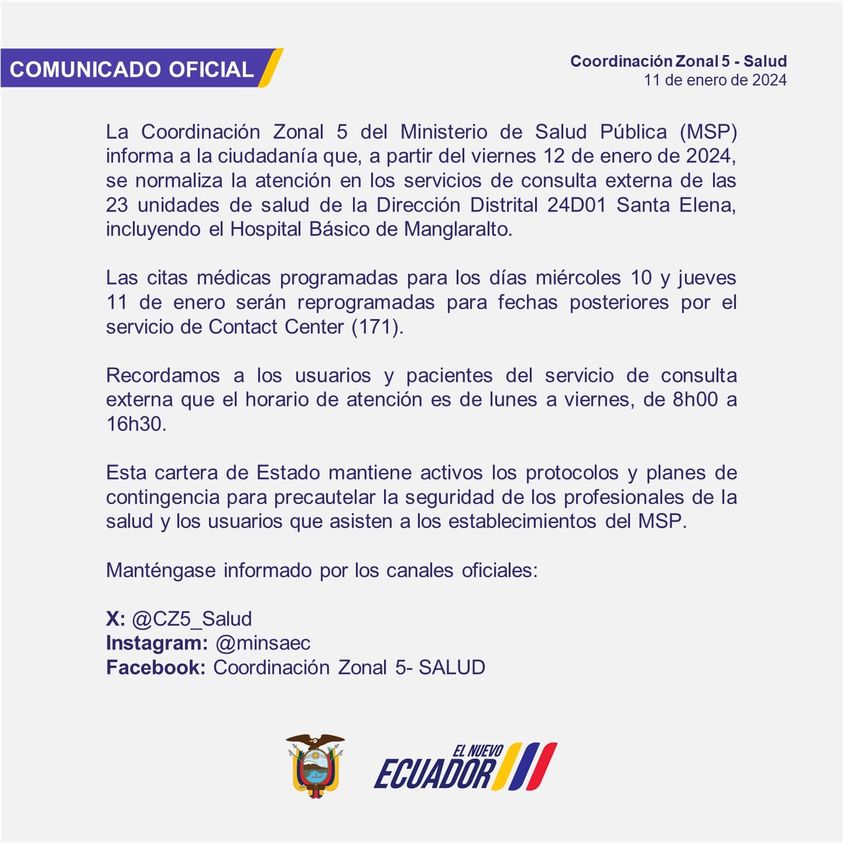 COMUNICADO OFICIAL

Coordinación Zonal 5 - Salud
11 de enero de 2024

La Coordinación Zonal 5 del Ministerio de Salud Pública (MSP) informa a la ciudadanía que, a partir del viernes 12 de enero de 2024, se normaliza la atención en los servicios de consulta externa de las 23 unidades de salud de la Dirección Distrital 24D01 Santa Elena, incluyendo el Hospital Básico de Manglaralto.

Las citas médicas programadas para los días miércoles 10 y jueves 11 de enero serán reprogramadas para fechas posteriores por el servicio de Contact Center (171).

Recordamos a los usuarios y pacientes del servicio de consulta externa que el horario de atención es de lunes a viernes, de 8h00 a 16h30.

Esta cartera de Estado mantiene activos los protocolos y planes de contingencia para precautelar la seguridad de los profesionales de la salud y los usuarios que asisten a los establecimientos del MSP.

Manténgase informado por los canales oficiales:

X: @CZ5_Salud
Instagram: @minsaec
Facebook: Coordinación Zonal 5- SALUD

EL NUEVO
ECUADOR